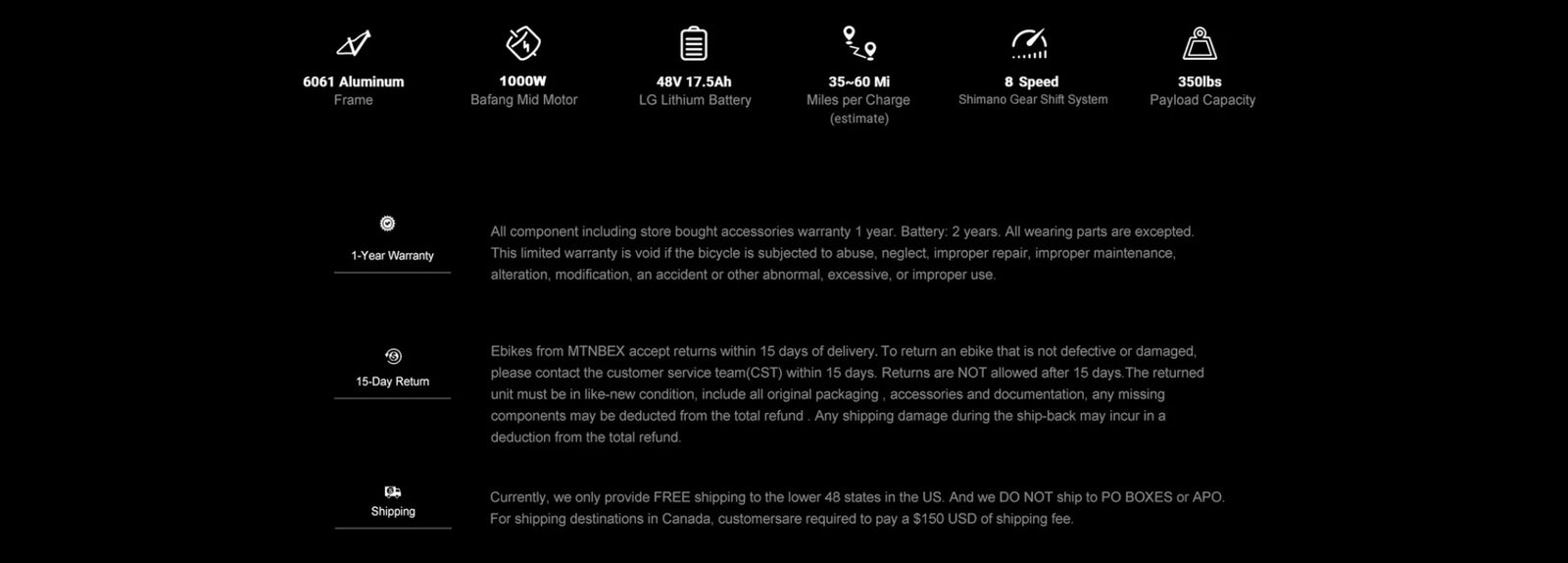 6061 Aluminum
Frame

1000W
Bafang Mid Motor

48V 17.5Ah
LG Lithium Battery

35~60 Mi
Miles per Charge
(estimate)

8 Speed
Shimano Gear Shift System

350lbs
Payload Capacity

1-Year Warranty

All component including store bought accessories warranty 1 year. Battery: 2 years. All wearing parts are excepted. This limited warranty is void if the bicycle is subjected to abuse, neglect, improper repair, improper maintenance, alteration, modification, an accident or other abnormal, excessive, or improper use.

15-Day Return

Ebikes from MTNBEX accept returns within 15 days of delivery. To return an ebike that is not defective or damaged, please contact the customer service team(CST) within 15 days. Returns are NOT allowed after 15 days.The returned unit must be in like-new condition, include all original packaging , accessories and documentation, any missing components may be deducted from the total refund . Any shipping damage during the ship-back may incur in a deduction from the total refund.

Shipping

Currently, we only provide FREE shipping to the lower 48 states in the US. And we DO NOT ship to PO BOXES or APO. For shipping destinations in Canada, customersare required to pay a $150 USD of shipping fee.